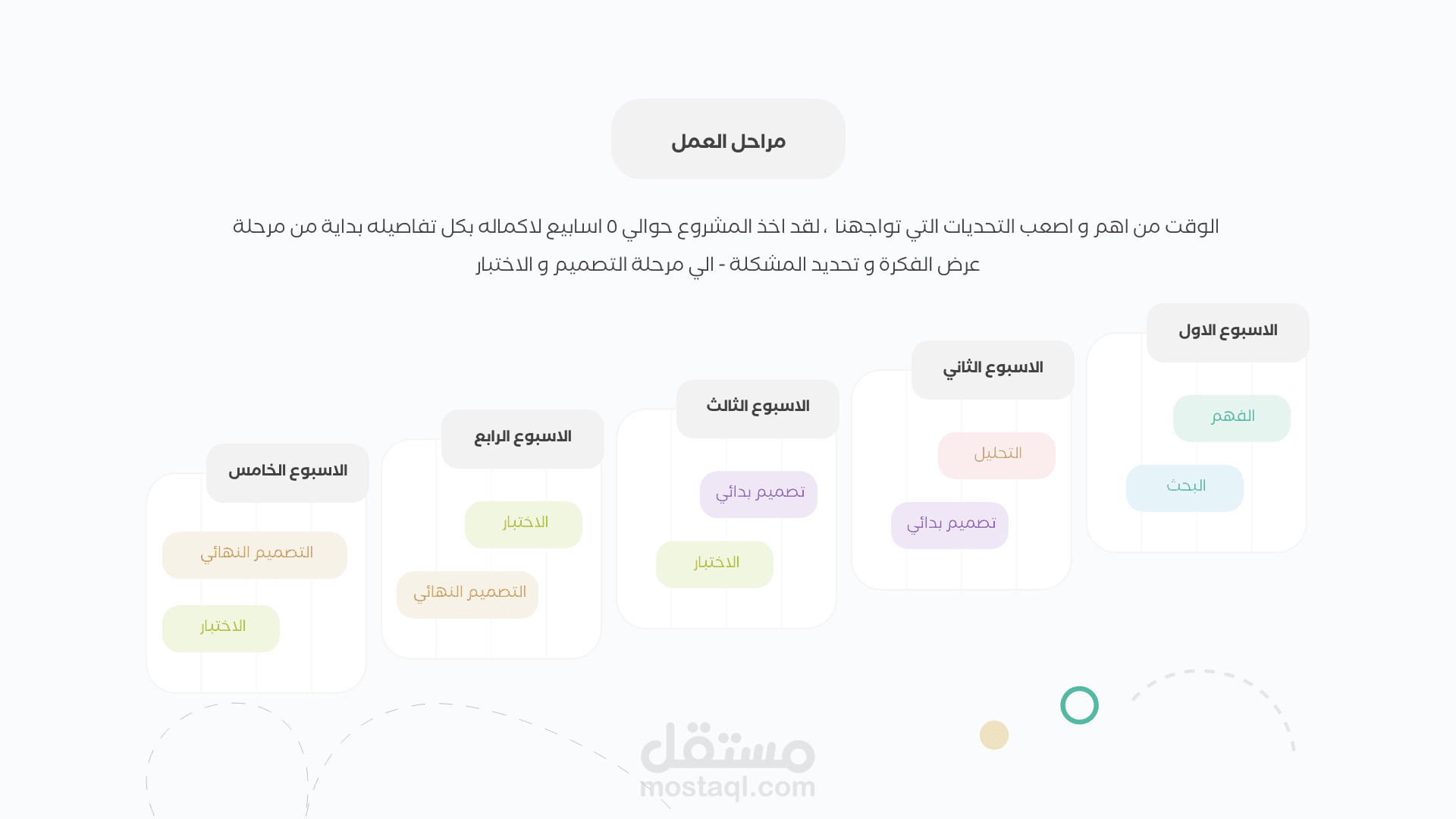 مراحل العمل

الوقت من اهم و اصعب التحديات التي تواجهنا ، لقد اخذ المشروع حوالي ٥ اسابيع لاكماله بكل تفاصيله بداية من مرحلة عرض الفكرة و تحديد المشكلة - الي مرحلة التصميم و الاختبار

الاسبوع الاول
الفهم
البحث

الاسبوع الثاني
التحليل
تصميم بدائي

الاسبوع الثالث
تصميم بدائي
الاختبار

الاسبوع الرابع
الاختبار
التصميم النهائي

الاسبوع الخامس
التصميم النهائي
الاختبار

مستقل
mostaql.com